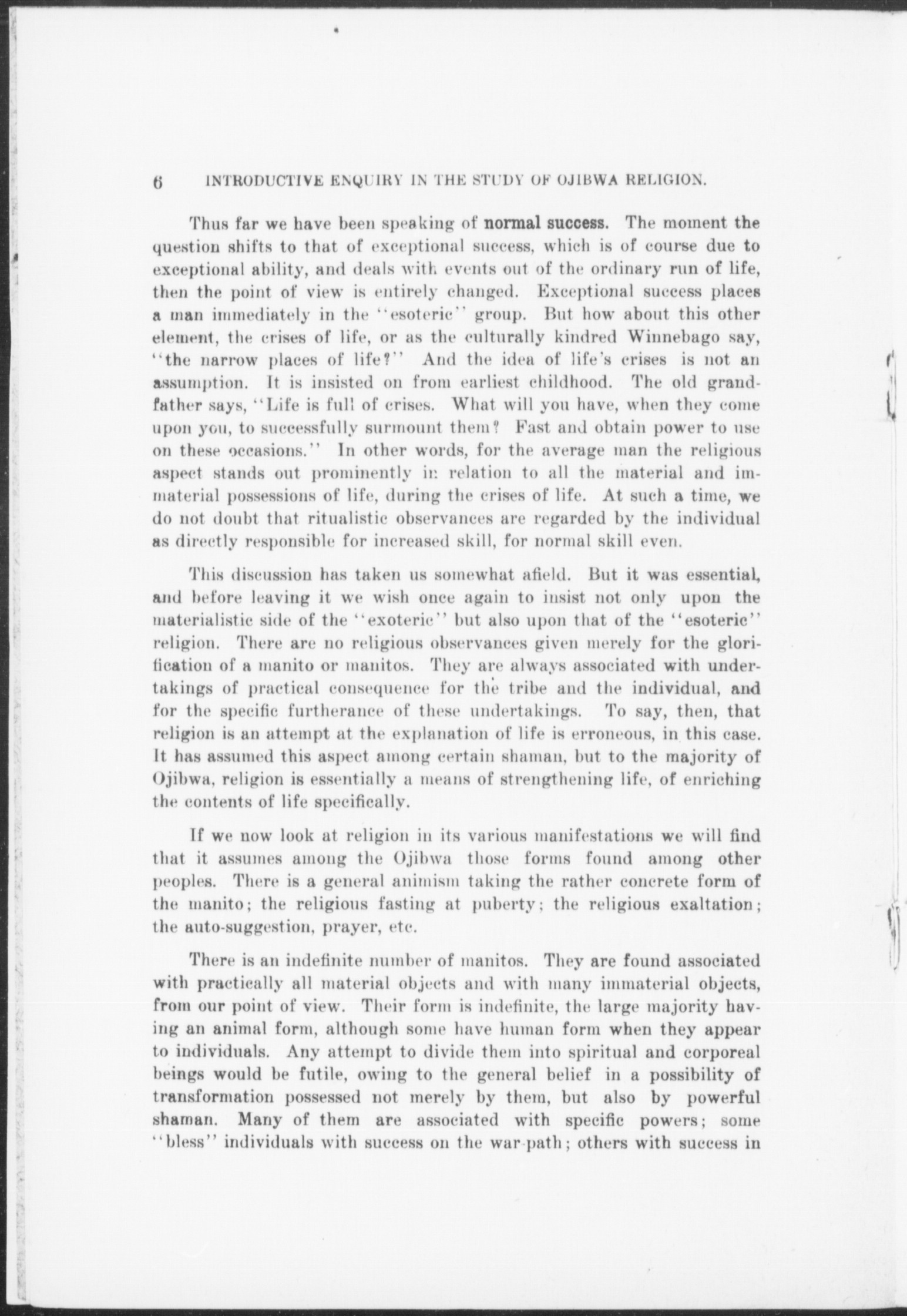 6 INTRODUCTIVE ENQUIRY IN THE STUDY OF OJIBWA RELIGION.

Thus far we have been speaking of normal success. The moment the question shifts to that of exceptional success, which is of course due to exceptional ability, and deals with events out of the ordinary run of life, then the point of view is entirely changed. Exceptional success places a man immediately in the "esoteric" group. But how about this other element, the crises of life, or as the culturally kindred Winnebago say, "the narrow places of life?" And the idea of life's crises is not an assumption. It is insisted on from earliest childhood. The old grandfather says, "Life is full of crises. What will you have, when they come upon you, to successfully surmount them? Fast and obtain power to use on these occasions." In other words, for the average man the religious aspect stands out prominently in relation to all the material and immaterial possessions of life, during the crises of life. At such a time, we do not doubt that ritualistic observances are regarded by the individual as directly responsible for increased skill, for normal skill even.

This discussion has taken us somewhat afield. But it was essential, and before leaving it we wish once again to insist not only upon the materialistic side of the "exoteric" but also upon that of the "esoteric" religion. There are no religious observances given merely for the glorification of a manito or manitos. They are always associated with undertakings of practical consequence for the tribe and the individual, and for the specific furtherance of these undertakings. To say, then, that religion is an attempt at the explanation of life is erroneous, in this case. It has assumed this aspect among certain shaman, but to the majority of Ojibwa, religion is essentially a means of strengthening life, of enriching the contents of life specifically.

If we now look at religion in its various manifestations we will find that it assumes among the Ojibwa those forms found among other peoples. There is a general animism taking the rather concrete form of the manito; the religious fasting at puberty; the religious exaltation; the auto-suggestion, prayer, etc.

There is an indefinite number of manitos. They are found associated with practically all material objects and with many immaterial objects, from our point of view. Their form is indefinite, the large majority having an animal form, although some have human form when they appear to individuals. Any attempt to divide them into spiritual and corporeal beings would be futile, owing to the general belief in a possibility of transformation possessed not merely by them, but also by powerful shaman. Many of them are associated with specific powers; some "bless" individuals with success on the war-path; others with success in